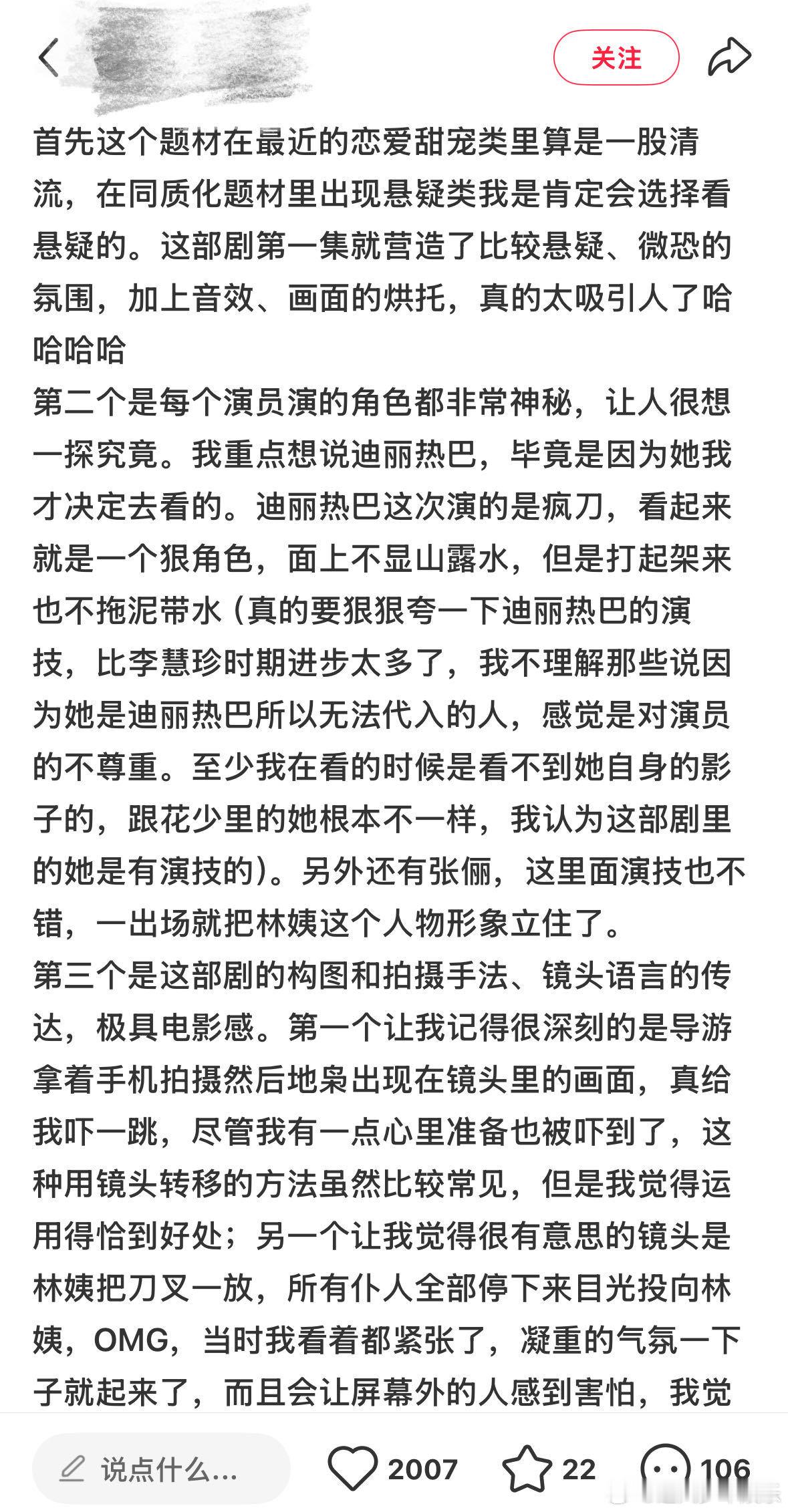 关注

首先这个题材在最近的恋爱甜宠类里算是一股清流，在同质化题材里出现悬疑类我是肯定会选择看悬疑的。这部剧第一集就营造了比较悬疑、微恐的氛围，加上音效、画面的烘托，真的太吸引人了哈哈哈哈

第二个是每个演员演的角色都非常神秘，让人很想一探究竟。我重点想说迪丽热巴，毕竟是因为她我才决定去看的。迪丽热巴这次演的是疯刀，看起来就是一个狠角色，面上不显山露水，但是打起架来也不拖泥带水（真的要狠狠夸一下迪丽热巴的演技，比李慧珍时期进步太多了，我不理解那些说因为她是迪丽热巴所以无法代入的人，感觉是对演员的不尊重。至少我在看的时候是看不到她自身的影子的，跟花少里的她根本不一样，我认为这部剧里的她是有演技的）。另外还有张俪，这里面演技也不错，一出场就把林姨这个人物形象立住了。

第三个是这部剧的构图和拍摄手法、镜头语言的传达，极具电影感。第一个让我记得很深刻的是导游拿着手机拍摄然后地枭出现在镜头里的画面，真给我吓一跳，尽管我有一点心里准备也被吓到了，这种用镜头转移的方法虽然比较常见，但是我觉得运用得恰到好处；另一个让我觉得很有意思的镜头是林姨把刀叉一放，所有仆人全部停下来目光投向林姨，OMG，当时我看着都紧张了，凝重的气氛一下子就起来了，而且会让屏幕外的人感到害怕，我觉

说点什么...
2007
22
106